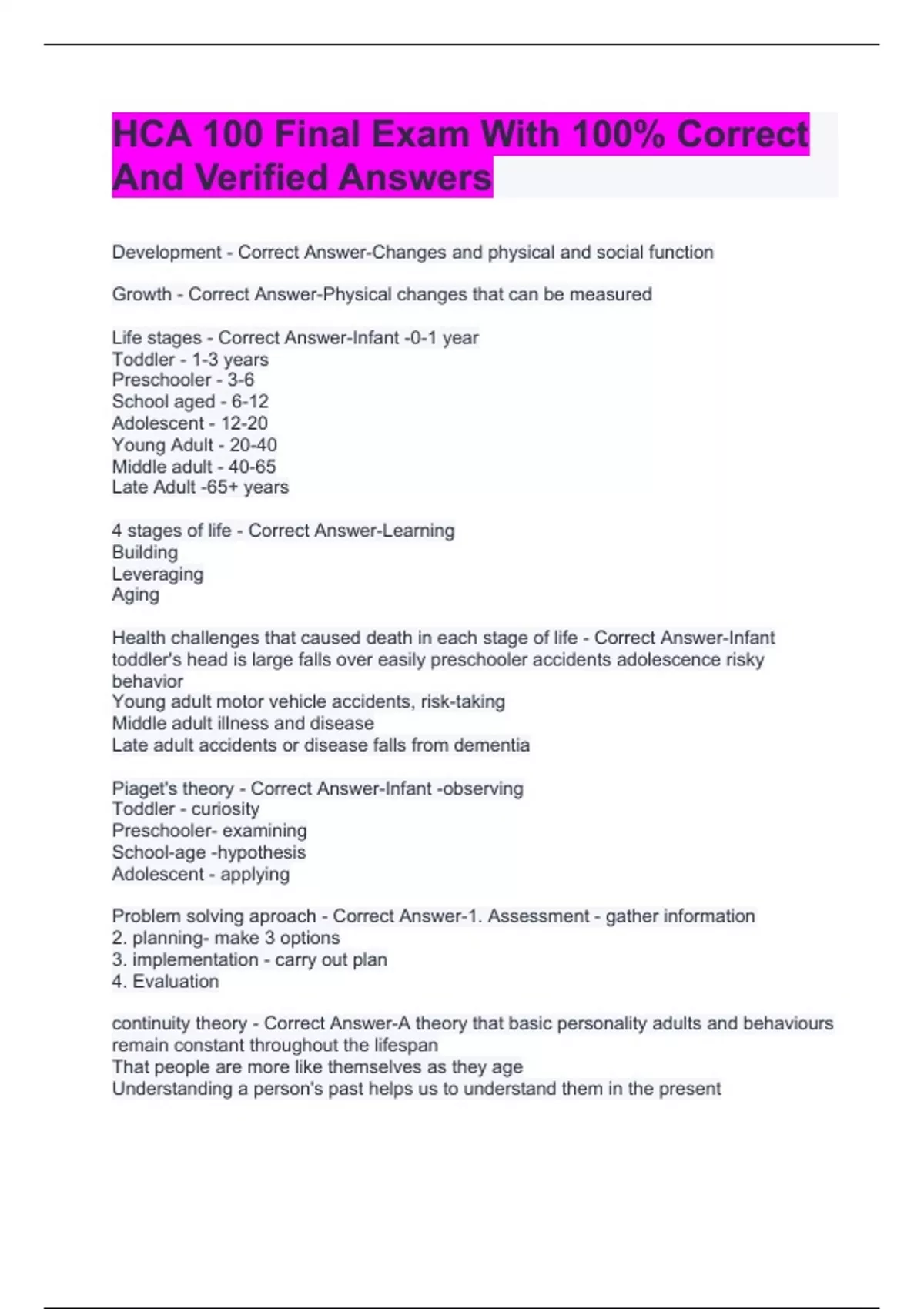 HCA 100 Final Exam With 100% Correct And Verified Answers

Development - Correct Answer-Changes and physical and social function

Growth - Correct Answer-Physical changes that can be measured

Life stages - Correct Answer-Infant -0-1 year
Toddler - 1-3 years
Preschooler - 3-6
School aged - 6-12
Adolescent - 12-20
Young Adult - 20-40
Middle adult - 40-65
Late Adult -65+ years

4 stages of life - Correct Answer-Learning
Building
Leveraging
Aging

Health challenges that caused death in each stage of life - Correct Answer-Infant toddler's head is large falls over easily preschooler accidents adolescence risky behavior
Young adult motor vehicle accidents, risk-taking
Middle adult illness and disease
Late adult accidents or disease falls from dementia

Piaget's theory - Correct Answer-Infant -observing
Toddler - curiosity
Preschooler- examining
School-age -hypothesis
Adolescent - applying

Problem solving aproach - Correct Answer-1. Assessment - gather information
2. planning- make 3 options
3. implementation - carry out plan
4. Evaluation

continuity theory - Correct Answer-A theory that basic personality adults and behaviours remain constant throughout the lifespan
That people are more like themselves as they age
Understanding a person's past helps us to understand them in the present